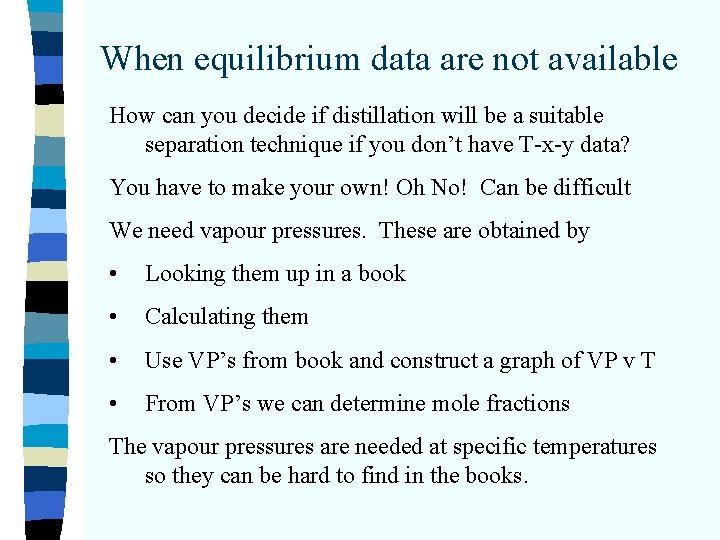 When equilibrium data are not available

How can you decide if distillation will be a suitable separation technique if you don't have T-x-y data?

You have to make your own! Oh No! Can be difficult

We need vapour pressures. These are obtained by

• Looking them up in a book

• Calculating them

• Use VP's from book and construct a graph of VP v T

• From VP's we can determine mole fractions

The vapour pressures are needed at specific temperatures so they can be hard to find in the books.